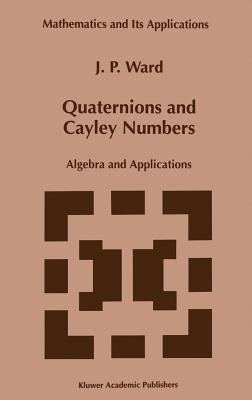 Mathematics and Its Applications

J. P. Ward

Quaternions and Cayley Numbers

Algebra and Applications

Kluwer Academic Publishers